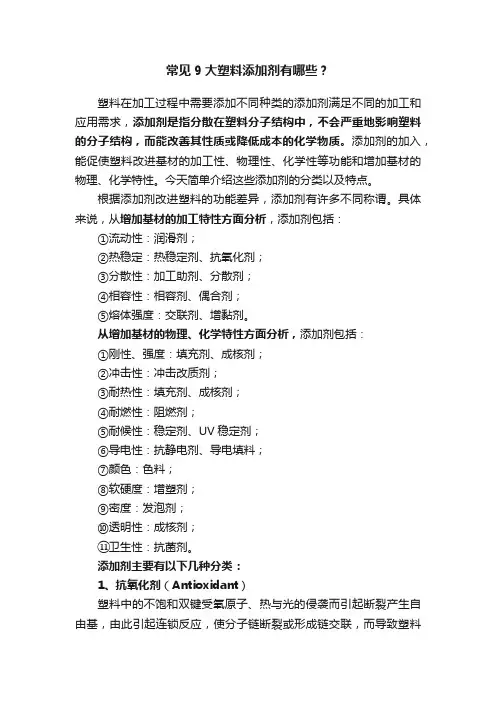 常见 9 大塑料添加剂有哪些？

塑料在加工过程中需要添加不同种类的添加剂满足不同的加工和应用需求，添加剂是指分散在塑料分子结构中，不会严重地影响塑料的分子结构，而能改善其性质或降低成本的化学物质。添加剂的加入，能促使塑料改进基材的加工性、物理性、化学性等功能和增加基材的物理、化学特性。今天简单介绍这些添加剂的分类以及特点。

根据添加剂改进塑料的功能差异，添加剂有许多不同称谓。具体来说，从增加基材的加工特性方面分析，添加剂包括：

①流动性：润滑剂；
②热稳定：热稳定剂、抗氧化剂；
③分散性：加工助剂、分散剂；
④相容性：相容剂、偶合剂；
⑤熔体强度：交联剂、增黏剂。

从增加基材的物理、化学特性方面分析，添加剂包括：

①刚性、强度：填充剂、成核剂；
②冲击性：冲击改质剂；
③耐热性：填充剂、成核剂；
④耐燃性：阻燃剂；
⑤耐候性：稳定剂、UV 稳定剂；
⑥导电性：抗静电剂、导电填料；
⑦颜色：色料；
⑧软硬度：增塑剂；
⑨密度：发泡剂；
⑩透明性：成核剂；
⑪卫生性：抗菌剂。

添加剂主要有以下几种分类：

1、抗氧化剂（Antioxidant）

塑料中的不饱和双键受氧原子、热与光的侵袭而引起断裂产生自由基，由此引起连锁反应，使分子链断裂或形成链交联，而导致塑料